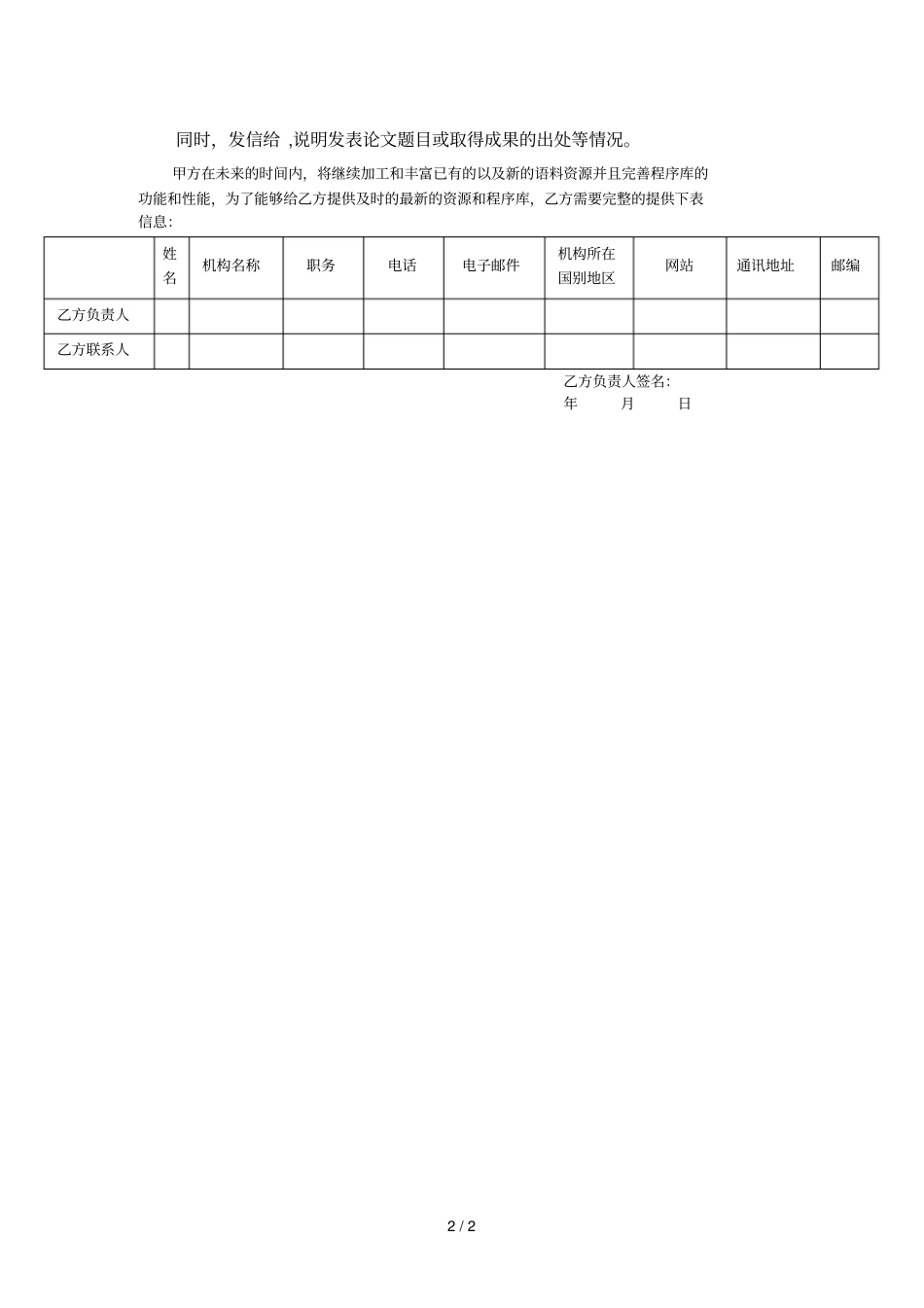 同时，发信给 ,说明发表论文题目或取得成果的出处等情况。

甲方在未来的时间内，将继续加工和丰富已有的以及新的语料资源并且完善程序库的功能和性能，为了能够给乙方提供及时的最新的资源和程序库，乙方需要完整的提供下表信息：

|  | 姓名 | 机构名称 | 职务 | 电话 | 电子邮件 | 机构所在国别地区 | 网站 | 通讯地址 | 邮编 |
|---|---|---|---|---|---|---|---|---|---|
| 乙方负责人 |  |  |  |  |  |  |  |  |  |
| 乙方联系人 |  |  |  |  |  |  |  |  |  |

乙方负责人签名:
年 月 日

2 / 2